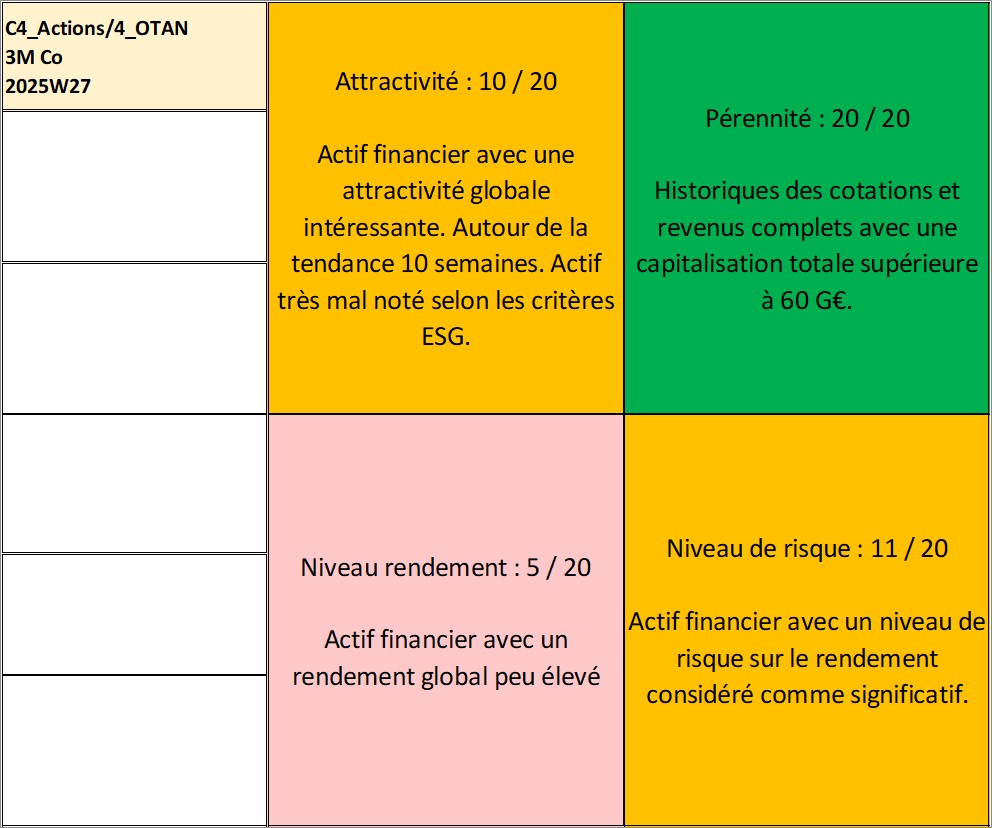 C4_Actions/4_OTAN
3M Co
2025W27

Attractivité : 10 / 20

Actif financier avec une attractivité globale intéressante. Autour de la tendance 10 semaines. Actif très mal noté selon les critères ESG.

Pérennité : 20 / 20

Historiques des cotations et revenus complets avec une capitalisation totale supérieure à 60 G€.

Niveau rendement : 5 / 20

Actif financier avec un rendement global peu élevé

Niveau de risque : 11 / 20

Actif financier avec un niveau de risque sur le rendement considéré comme significatif.